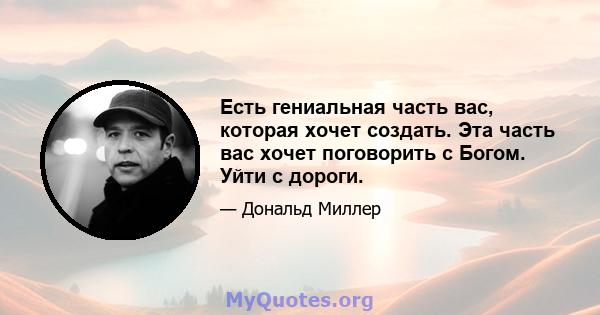 Есть гениальная часть вас, которая хочет создать. Эта часть вас хочет поговорить с Богом. Уйти с дороги.

— Дональд Миллер

MyQuotes.org